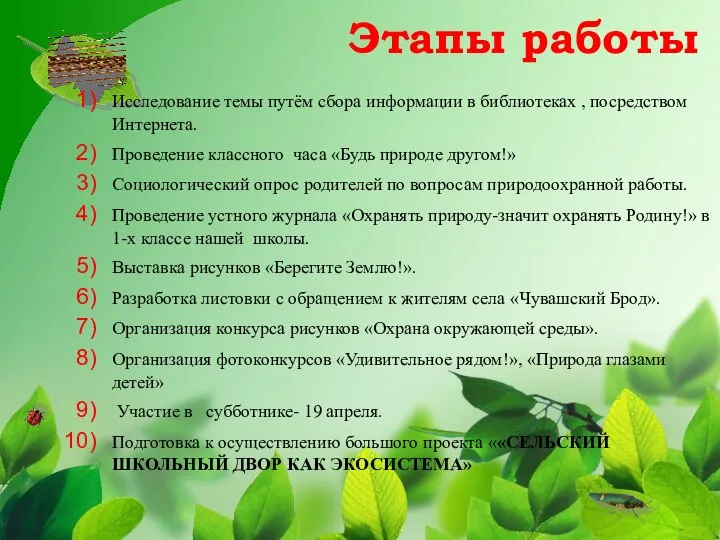 Этапы работы

1) Исследование темы путём сбора информации в библиотеках , посредством Интернета.

2) Проведение классного часа «Будь природе другом!»

3) Социологический опрос родителей по вопросам природоохранной работы.

4) Проведение устного журнала «Охранять природу-значит охранять Родину!» в 1-х классе нашей школы.

5) Выставка рисунков «Берегите Землю!».

6) Разработка листовки с обращением к жителям села «Чувашский Брод».

7) Организация конкурса рисунков «Охрана окружающей среды».

8) Организация фотоконкурсов «Удивительное рядом!», «Природа глазами детей»

9) Участие в субботнике- 19 апреля.

10) Подготовка к осуществлению большого проекта ««СЕЛЬСКИЙ ШКОЛЬНЫЙ ДВОР КАК ЭКОСИСТЕМА»